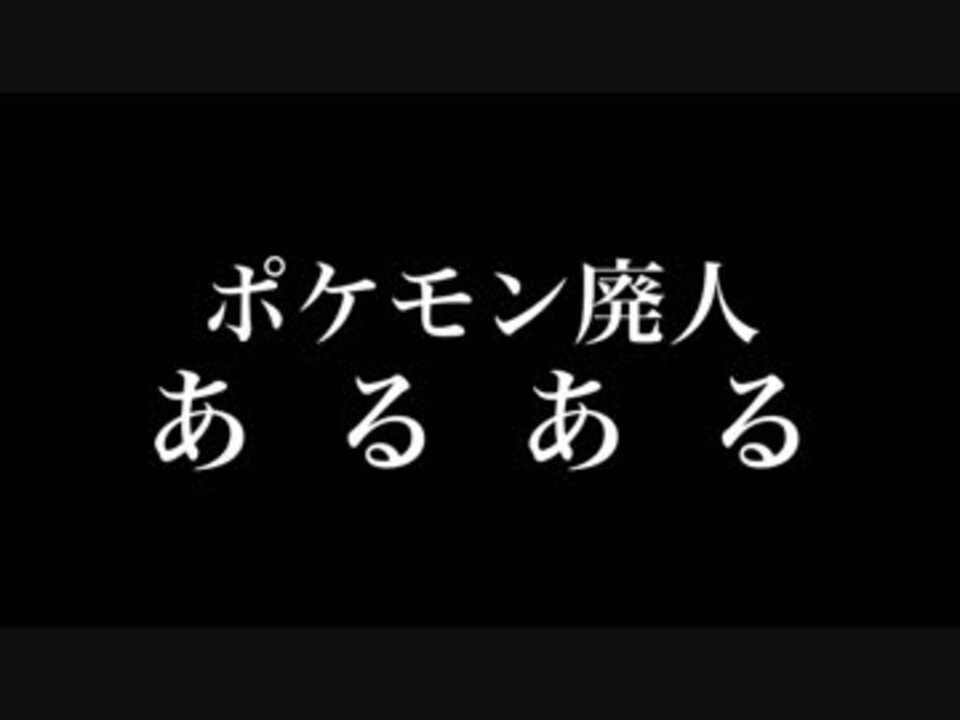 ポケモン廃人
あるある